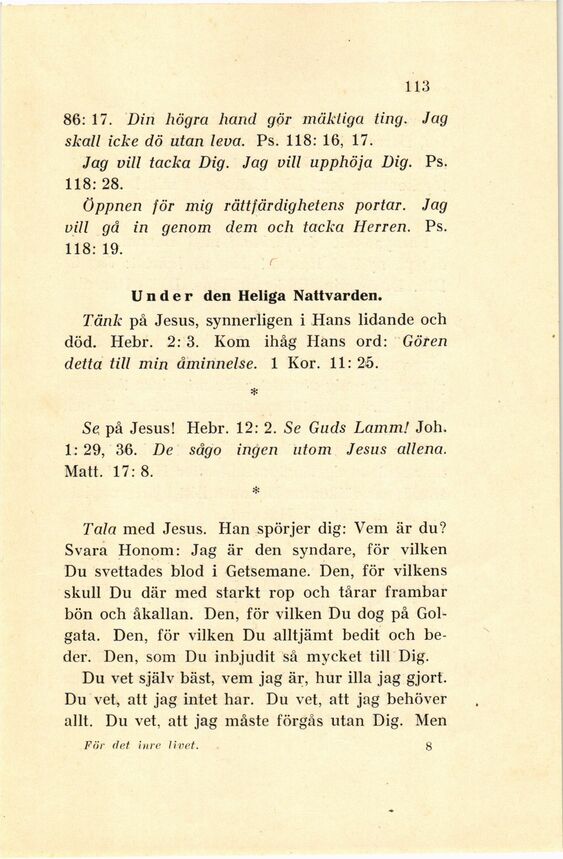 113

86: 17. Din högra hand gör mäktiga ting. Jag skall icke dö utan leva. Ps. 118: 16, 17.

Jag vill tacka Dig. Jag vill upphöja Dig. Ps. 118: 28.

Öppnen för mig rättfärdighetens portar. Jag vill gå in genom dem och tacka Herren. Ps. 118: 19.

Under den Heliga Nattvarden.

Tänk på Jesus, synnerligen i Hans lidande och död. Hebr. 2: 3. Kom ihåg Hans ord: Gören detta till min åminnelse. 1 Kor. 11: 25.

*

Se på Jesus! Hebr. 12: 2. Se Guds Lamm! Joh. 1: 29, 36. De sågo ingen utom Jesus allena. Matt. 17: 8.

*

Tala med Jesus. Han spörjer dig: Vem är du? Svara Honom: Jag är den syndare, för vilken Du svettades blod i Getsemane. Den, för vilkens skull Du där med starkt rop och tårar frambar bön och åkallan. Den, för vilken Du dog på Golgata. Den, för vilken Du alltjämt bedit och beder. Den, som Du inbjudit så mycket till Dig.

Du vet själv bäst, vem jag är, hur illa jag gjort. Du vet, att jag intet har. Du vet, att jag behöver allt. Du vet, att jag måste förgås utan Dig. Men

För det inre livet. 8